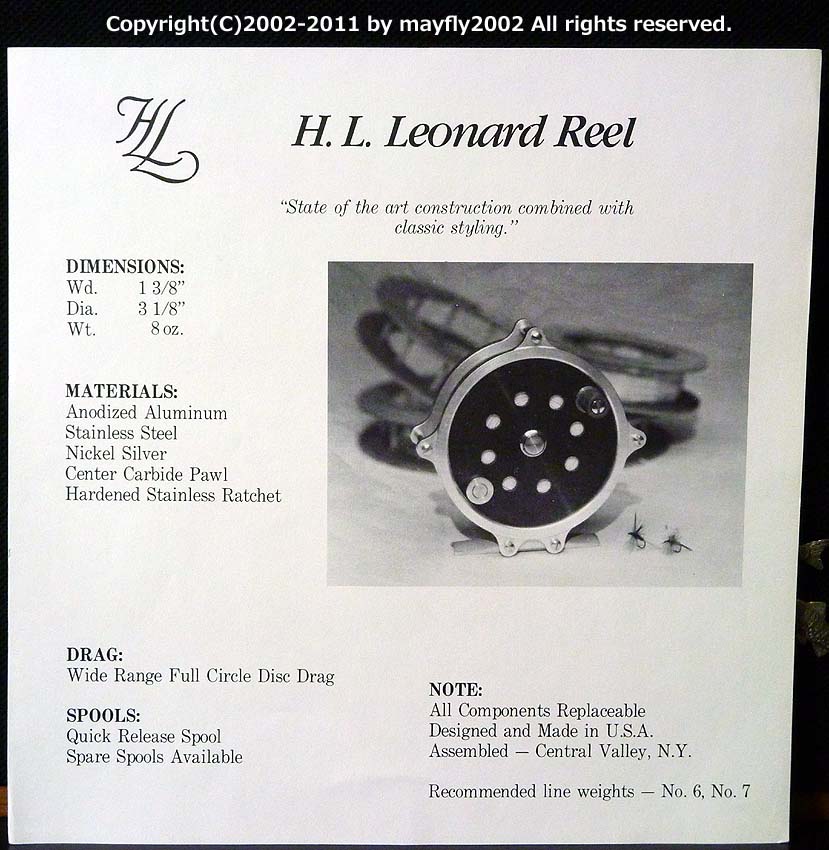 Copyright(C)2002-2011 by mayfly2002 All rights reserved.

HL

H. L. Leonard Reel

"State of the art construction combined with classic styling."

DIMENSIONS:
Wd. 1 3/8"
Dia. 3 1/8"
Wt. 8 oz.

MATERIALS:
Anodized Aluminum
Stainless Steel
Nickel Silver
Center Carbide Pawl
Hardened Stainless Ratchet

DRAG:
Wide Range Full Circle Disc Drag

SPOOLS:
Quick Release Spool
Spare Spools Available

NOTE:
All Components Replaceable
Designed and Made in U.S.A.
Assembled — Central Valley, N.Y.

Recommended line weights — No. 6, No. 7